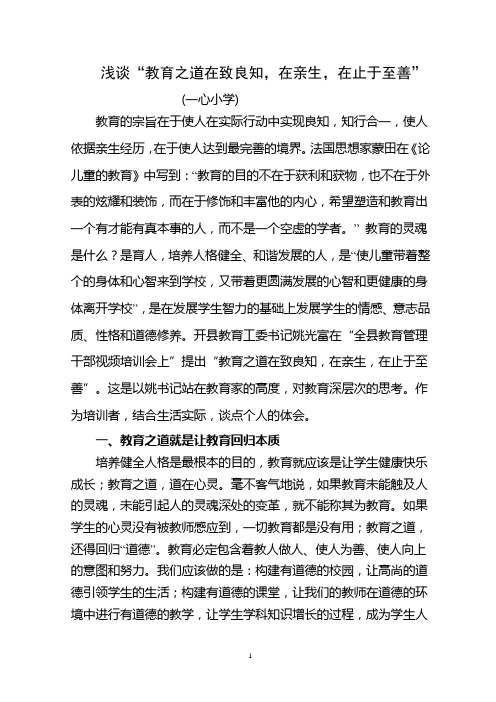 浅谈“教育之道在致良知，在亲生，在止于至善”

(一心小学)

教育的宗旨在于使人在实际行动中实现良知，知行合一，使人依据亲生经历，在于使人达到最完善的境界。法国思想家蒙田在《论儿童的教育》中写到：“教育的目的不在于获利和获物，也不在于外表的炫耀和装饰，而在于修饰和丰富他的内心，希望塑造和教育出一个有才能有真本事的人，而不是一个空虚的学者。” 教育的灵魂是什么？是育人，培养人格健全、和谐发展的人，是“使儿童带着整个的身体和心智来到学校，又带着更圆满发展的心智和更健康的身体离开学校”，是在发展学生智力的基础上发展学生的情感、意志品质、性格和道德修养。开县教育工委书记姚光富在“全县教育管理干部视频培训会上”提出“教育之道在致良知，在亲生，在止于至善”。这是以姚书记站在教育家的高度，对教育深层次的思考。作为培训者，结合生活实际，谈点个人的体会。

一、教育之道就是让教育回归本质

培养健全人格是最根本的目的，教育就应该是让学生健康快乐成长；教育之道，道在心灵。毫不客气地说，如果教育未能触及人的灵魂，未能引起人的灵魂深处的变革，就不能称其为教育。如果学生的心灵没有被教师感应到，一切教育都是没有用；教育之道，还得回归“道德”。教育必定包含着教人做人、使人为善、使人向上的意图和努力。我们应该做的是：构建有道德的校园，让高尚的道德引领学生的生活；构建有道德的课堂，让我们的教师在道德的环境中进行有道德的教学，让学生学科知识增长的过程，成为学生人

1